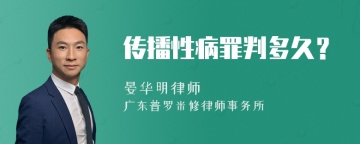 传播性病罪判多久？

晏华明律师

广东普罗米修律师事务所